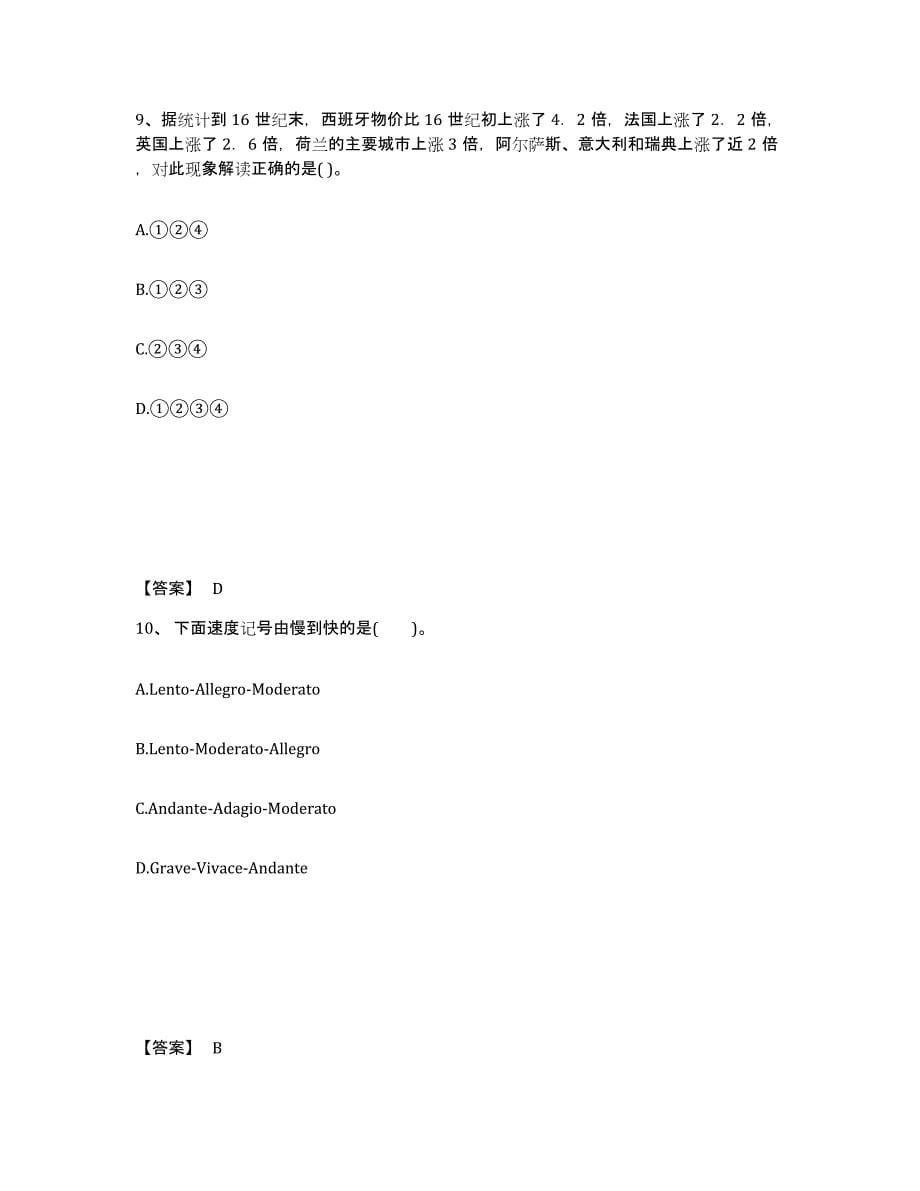 9、据统计到 16 世纪末，西班牙物价比 16 世纪初上涨了 4．2 倍，法国上涨了 2．2 倍，英国上涨了 2．6 倍，荷兰的主要城市上涨 3 倍，阿尔萨斯、意大利和瑞典上涨了近 2 倍，对此现象解读正确的是( )。

A.①②④

B.①②③

C.②③④

D.①②③④

【答案】 D

10、 下面速度记号由慢到快的是(　　)。

A.Lento-Allegro-Moderato

B.Lento-Moderato-Allegro

C.Andante-Adagio-Moderato

D.Grave-Vivace-Andante

【答案】 B